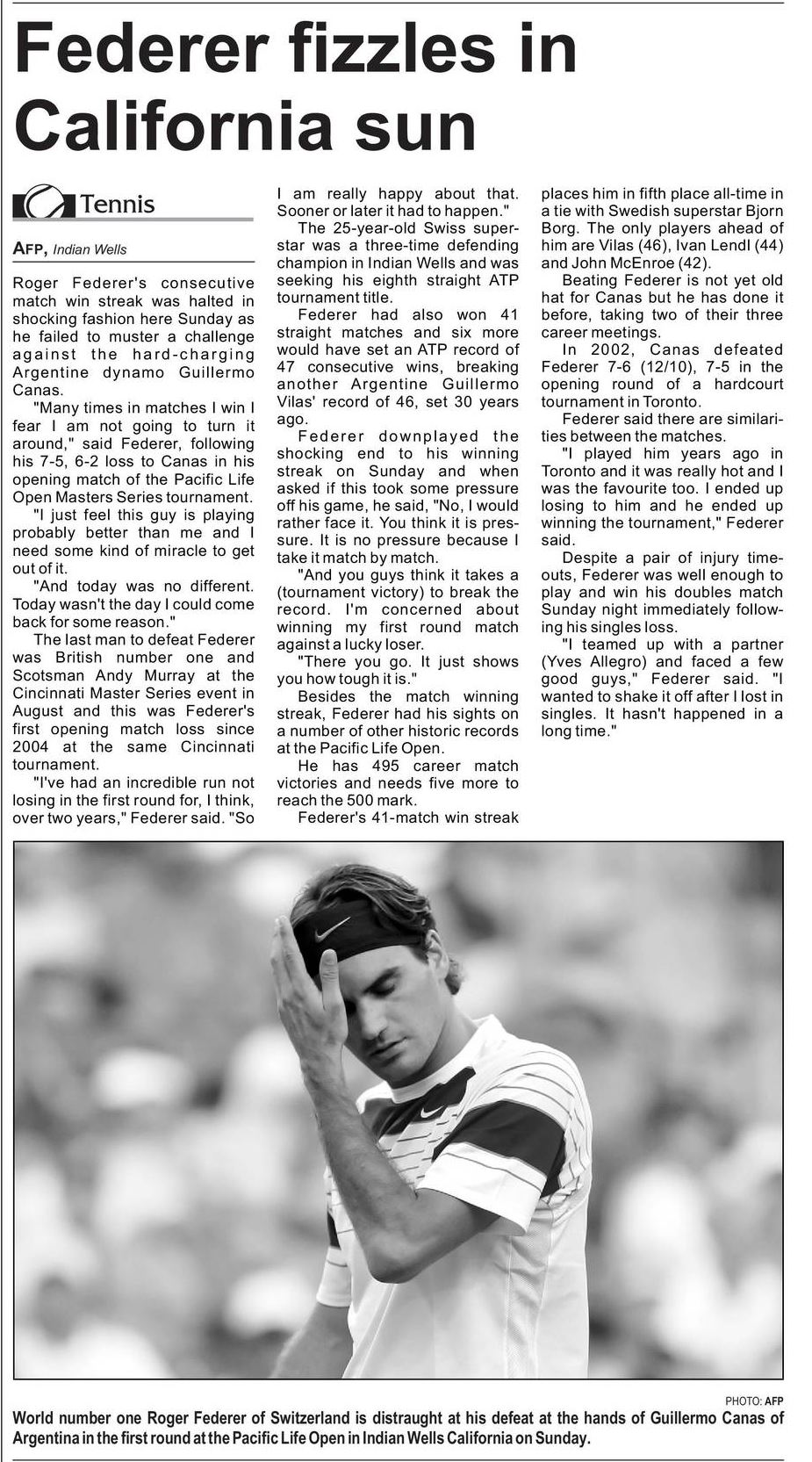 Federer fizzles in California sun

Tennis

AFP, Indian Wells

Roger Federer's consecutive match win streak was halted in shocking fashion here Sunday as he failed to muster a challenge against the hard-charging Argentine dynamo Guillermo Canas.

"Many times in matches I win I fear I am not going to turn it around," said Federer, following his 7-5, 6-2 loss to Canas in his opening match of the Pacific Life Open Masters Series tournament.

"I just feel this guy is playing probably better than me and I need some kind of miracle to get out of it.

"And today was no different. Today wasn't the day I could come back for some reason."

The last man to defeat Federer was British number one and Scotsman Andy Murray at the Cincinnati Master Series event in August and this was Federer's first opening match loss since 2004 at the same Cincinnati tournament.

"I've had an incredible run not losing in the first round for, I think, over two years," Federer said. "So I am really happy about that. Sooner or later it had to happen."

The 25-year-old Swiss superstar was a three-time defending champion in Indian Wells and was seeking his eighth straight ATP tournament title.

Federer had also won 41 straight matches and six more would have set an ATP record of 47 consecutive wins, breaking another Argentine Guillermo Vilas' record of 46, set 30 years ago.

Federer downplayed the shocking end to his winning streak on Sunday and when asked if this took some pressure off his game, he said, "No, I would rather face it. You think it is pressure. It is no pressure because I take it match by match.

"And you guys think it takes a (tournament victory) to break the record. I'm concerned about winning my first round match against a lucky loser.

"There you go. It just shows you how tough it is."

Besides the match winning streak, Federer had his sights on a number of other historic records at the Pacific Life Open.

He has 495 career match victories and needs five more to reach the 500 mark.

Federer's 41-match win streak places him in fifth place all-time in a tie with Swedish superstar Bjorn Borg. The only players ahead of him are Vilas (46), Ivan Lendl (44) and John McEnroe (42).

Beating Federer is not yet old hat for Canas but he has done it before, taking two of their three career meetings.

In 2002, Canas defeated Federer 7-6 (12/10), 7-5 in the opening round of a hardcourt tournament in Toronto.

Federer said there are similarities between the matches.

"I played him years ago in Toronto and it was really hot and I was the favourite too. I ended up losing to him and he ended up winning the tournament," Federer said.

Despite a pair of injury timeouts, Federer was well enough to play and win his doubles match Sunday night immediately following his singles loss.

"I teamed up with a partner (Yves Allegro) and faced a few good guys," Federer said. "I wanted to shake it off after I lost in singles. It hasn't happened in a long time."

PHOTO: AFP

World number one Roger Federer of Switzerland is distraught at his defeat at the hands of Guillermo Canas of Argentina in the first round at the Pacific Life Open in Indian Wells California on Sunday.